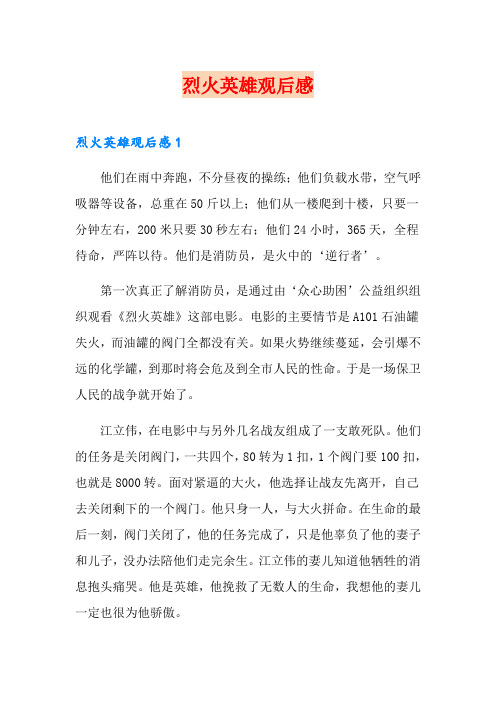 烈火英雄观后感

烈火英雄观后感1

他们在雨中奔跑，不分昼夜的操练；他们负载水带，空气呼吸器等设备，总重在50斤以上；他们从一楼爬到十楼，只要一分钟左右，200米只要30秒左右；他们24小时，365天，全程待命，严阵以待。他们是消防员，是火中的‘逆行者’。

第一次真正了解消防员，是通过由‘众心助困’公益组织组织观看《烈火英雄》这部电影。电影的主要情节是A101石油罐失火，而油罐的阀门全都没有关。如果火势继续蔓延，会引爆不远的化学罐，到那时将会危及到全市人民的性命。于是一场保卫人民的战争就开始了。

江立伟，在电影中与另外几名战友组成了一支敢死队。他们的任务是关闭阀门，一共四个，80转为1扣，1个阀门要100扣，也就是8000转。面对紧逼的大火，他选择让战友先离开，自己去关闭剩下的一个阀门。他只身一人，与大火拼命。在生命的最后一刻，阀门关闭了，他的任务完成了，只是他辜负了他的妻子和儿子，没办法陪他们走完余生。江立伟的妻儿知道他牺牲的消息抱头痛哭。他是英雄，他挽救了无数人的生命，我想他的妻儿一定也很为他骄傲。